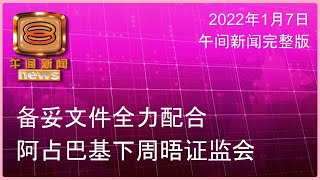 8
午间新闻
news

2022年1月7日
午间新闻完整版

备妥文件全力配合
阿占巴基下周晤证监会